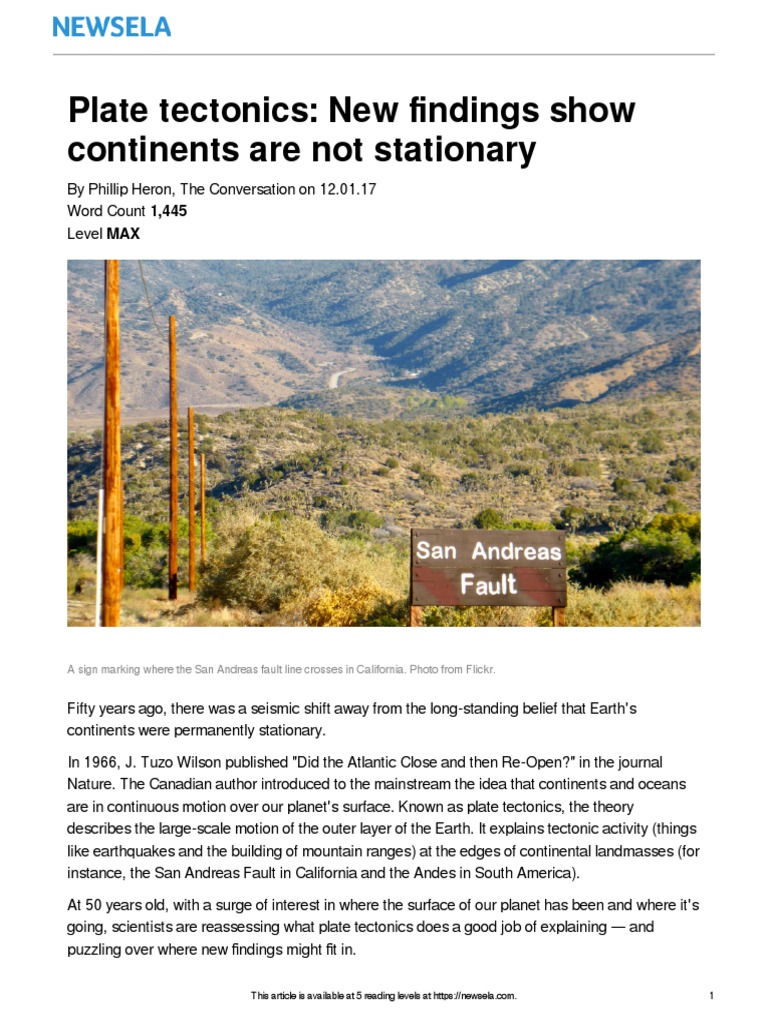 NEWSELA

Plate tectonics: New findings show continents are not stationary

By Phillip Heron, The Conversation on 12.01.17
Word Count 1,445
Level MAX

San Andreas
Fault

A sign marking where the San Andreas fault line crosses in California. Photo from Flickr.

Fifty years ago, there was a seismic shift away from the long-standing belief that Earth's continents were permanently stationary.

In 1966, J. Tuzo Wilson published "Did the Atlantic Close and then Re-Open?" in the journal Nature. The Canadian author introduced to the mainstream the idea that continents and oceans are in continuous motion over our planet's surface. Known as plate tectonics, the theory describes the large-scale motion of the outer layer of the Earth. It explains tectonic activity (things like earthquakes and the building of mountain ranges) at the edges of continental landmasses (for instance, the San Andreas Fault in California and the Andes in South America).

At 50 years old, with a surge of interest in where the surface of our planet has been and where it's going, scientists are reassessing what plate tectonics does a good job of explaining — and puzzling over where new findings might fit in.

This article is available at 5 reading levels at https://newsela.com.

1